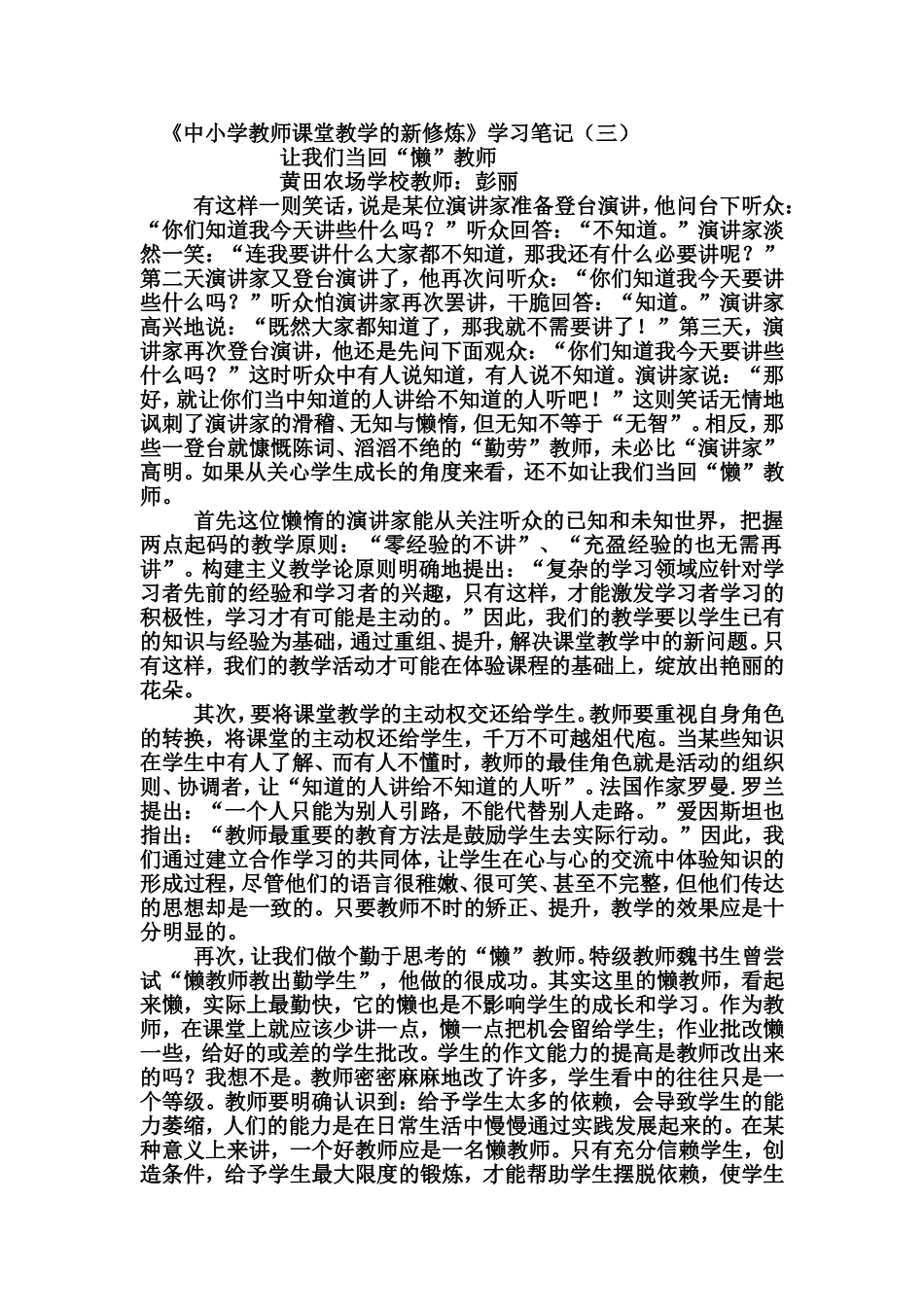 《中小学教师课堂教学的新修炼》学习笔记（三）
让我们当回“懒”教师
黄田农场学校教师：彭丽

有这样一则笑话，说是某位演讲家准备登台演讲，他问台下听众：“你们知道我今天讲些什么吗？”听众回答：“不知道。”演讲家淡然一笑：“连我要讲什么大家都不知道，那我还有什么必要讲呢？”第二天演讲家又登台演讲了，他再次问听众：“你们知道我今天要讲些什么吗？”听众怕演讲家再次罢讲，干脆回答：“知道。”演讲家高兴地说：“既然大家都知道了，那我就不需要讲了！”第三天，演讲家再次登台演讲，他还是先问下面观众：“你们知道我今天要讲些什么吗？”这时听众中有人说知道，有人说不知道。演讲家说：“那好，就让你们当中知道的人讲给不知道的人听吧！”这则笑话无情地讽刺了演讲家的滑稽、无知与懒惰，但无知不等于“无智”。相反，那些一登台就慷慨陈词、滔滔不绝的“勤劳”教师，未必比“演讲家”高明。如果从关心学生成长的角度来看，还不如让我们当回“懒”教师。

首先这位懒惰的演讲家能从关注听众的已知和未知世界，把握两点起码的教学原则：“零经验的不讲”、“充盈经验的也无需再讲”。构建主义教学论原则明确地提出：“复杂的学习领域应针对学习者先前的经验和学习者的兴趣，只有这样，才能激发学习者学习的积极性，学习才有可能是主动的。”因此，我们的教学要以学生已有的知识与经验为基础，通过重组、提升，解决课堂教学中的新问题。只有这样，我们的教学活动才可能在体验课程的基础上，绽放出艳丽的花朵。

其次，要将课堂教学的主动权交还给学生。教师要重视自身角色的转换，将课堂的主动权还给学生，千万不可越俎代庖。当某些知识在学生中有人了解、而有人不懂时，教师的最佳角色就是活动的组织则、协调者，让“知道的人讲给不知道的人听”。法国作家罗曼.罗兰提出：“一个人只能为别人引路，不能代替别人走路。”爱因斯坦也指出：“教师最重要的教育方法是鼓励学生去实际行动。”因此，我们通过建立合作学习的共同体，让学生在心与心的交流中体验知识的形成过程，尽管他们的语言很稚嫩、很可笑、甚至不完整，但他们传达的思想却是一致的。只要教师不时的矫正、提升，教学的效果应是十分明显的。

再次，让我们做个勤于思考的“懒”教师。特级教师魏书生曾尝试“懒教师教出勤学生”，他做的很成功。其实这里的懒教师，看起来懒，实际上最勤快，它的懒也是不影响学生的成长和学习。作为教师，在课堂上就应该少讲一点，懒一点把机会留给学生；作业批改懒一些，给好的或差的学生批改。学生的作文能力的提高是教师改出来的吗？我想不是。教师密密麻麻地改了许多，学生看中的往往只是一个等级。教师要明确认识到：给予学生太多的依赖，会导致学生的能力萎缩，人们的能力是在日常生活中慢慢通过实践发展起来的。在某种意义上来讲，一个好教师应是一名懒教师。只有充分信赖学生，创造条件，给予学生最大限度的锻炼，才能帮助学生摆脱依赖，使学生